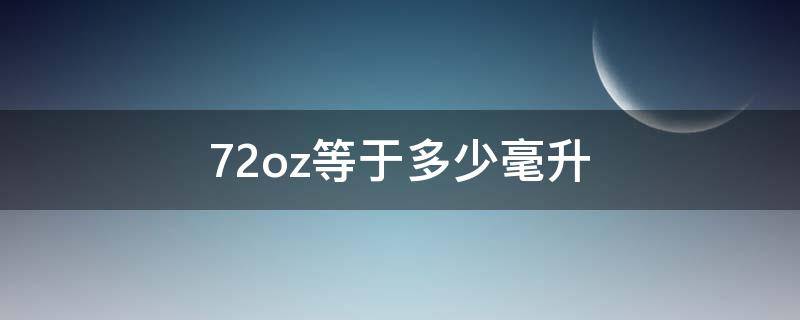 72oz等于多少毫升